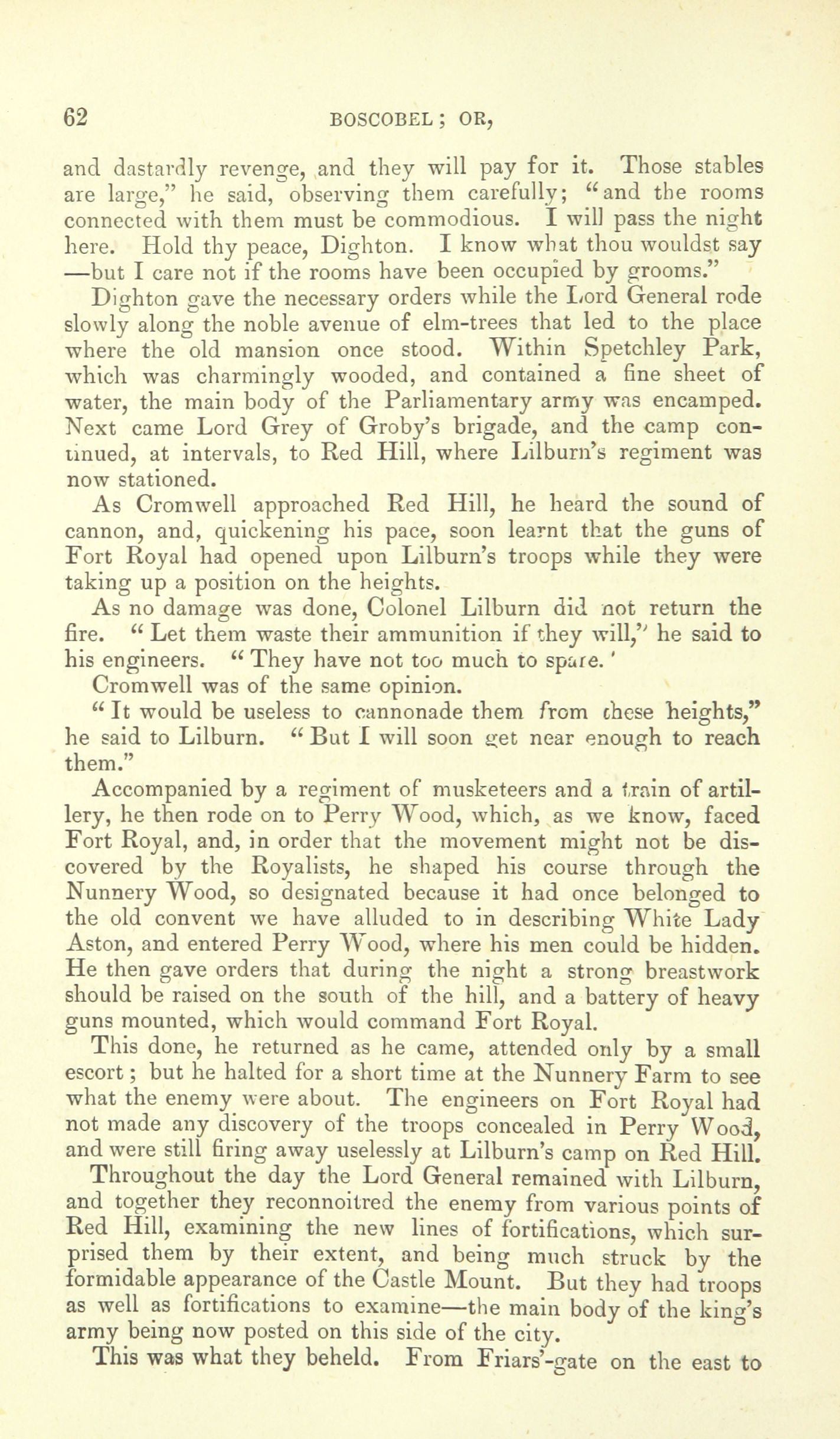 62 BOSCOBEL; OR,

and dastardly revenge, and they will pay for it. Those stables are large," he said, observing them carefully; "and the rooms connected with them must be commodious. I will pass the night here. Hold thy peace, Dighton. I know what thou wouldst say —but I care not if the rooms have been occupied by grooms."

Dighton gave the necessary orders while the Lord General rode slowly along the noble avenue of elm-trees that led to the place where the old mansion once stood. Within Spetchley Park, which was charmingly wooded, and contained a fine sheet of water, the main body of the Parliamentary army was encamped. Next came Lord Grey of Groby's brigade, and the camp continued, at intervals, to Red Hill, where Lilburn's regiment was now stationed.

As Cromwell approached Red Hill, he heard the sound of cannon, and, quickening his pace, soon learnt that the guns of Fort Royal had opened upon Lilburn's troops while they were taking up a position on the heights.

As no damage was done, Colonel Lilburn did not return the fire. "Let them waste their ammunition if they will," he said to his engineers. "They have not too much to spare.'

Cromwell was of the same opinion.

"It would be useless to cannonade them from these heights," he said to Lilburn. "But I will soon get near enough to reach them."

Accompanied by a regiment of musketeers and a train of artillery, he then rode on to Perry Wood, which, as we know, faced Fort Royal, and, in order that the movement might not be discovered by the Royalists, he shaped his course through the Nunnery Wood, so designated because it had once belonged to the old convent we have alluded to in describing White Lady Aston, and entered Perry Wood, where his men could be hidden. He then gave orders that during the night a strong breastwork should be raised on the south of the hill, and a battery of heavy guns mounted, which would command Fort Royal.

This done, he returned as he came, attended only by a small escort; but he halted for a short time at the Nunnery Farm to see what the enemy were about. The engineers on Fort Royal had not made any discovery of the troops concealed in Perry Wood, and were still firing away uselessly at Lilburn's camp on Red Hill.

Throughout the day the Lord General remained with Lilburn, and together they reconnoitred the enemy from various points of Red Hill, examining the new lines of fortifications, which surprised them by their extent, and being much struck by the formidable appearance of the Castle Mount. But they had troops as well as fortifications to examine—the main body of the king's army being now posted on this side of the city.

This was what they beheld. From Friars'-gate on the east to